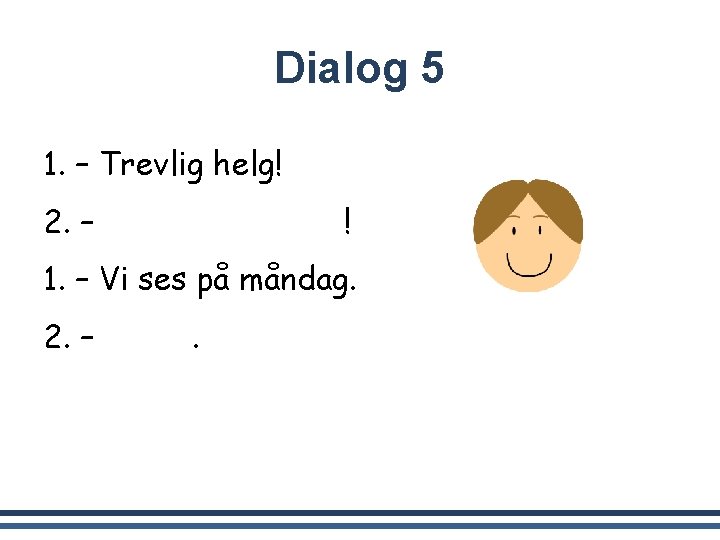 Dialog 5

1. – Trevlig helg!

2. – !

1. – Vi ses på måndag.

2. – .